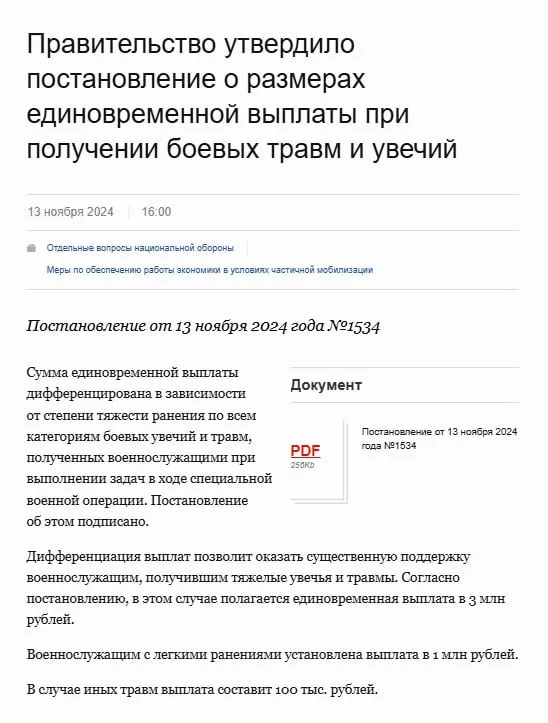 Правительство утвердило постановление о размерах единовременной выплаты при получении боевых травм и увечий

13 ноября 2024 16:00

Отдельные вопросы национальной обороны

Меры по обеспечению работы экономики в условиях частичной мобилизации

Постановление от 13 ноября 2024 года №1534

Сумма единовременной выплаты дифференцирована в зависимости от степени тяжести ранения по всем категориям боевых увечий и травм, полученных военнослужащими при выполнении задач в ходе специальной военной операции. Постановление об этом подписано.

Документ

PDF
256Kb

Постановление от 13 ноября 2024 года №1534

Дифференциация выплат позволит оказать существенную поддержку военнослужащим, получившим тяжелые увечья и травмы. Согласно постановлению, в этом случае полагается единовременная выплата в 3 млн рублей.

Военнослужащим с легкими ранениями установлена выплата в 1 млн рублей.

В случае иных травм выплата составит 100 тыс. рублей.